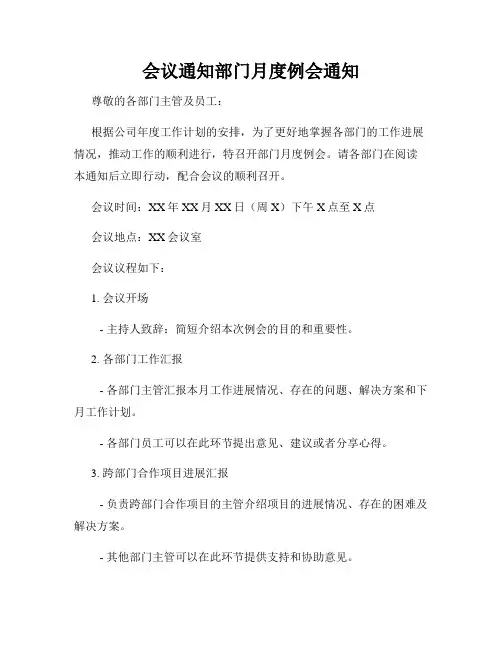 会议通知部门月度例会通知

尊敬的各部门主管及员工：

根据公司年度工作计划的安排，为了更好地掌握各部门的工作进展情况，推动工作的顺利进行，特召开部门月度例会。请各部门在阅读本通知后立即行动，配合会议的顺利召开。

会议时间：XX年XX月XX日（周X）下午X点至X点

会议地点：XX会议室

会议议程如下：

1. 会议开场

- 主持人致辞：简短介绍本次例会的目的和重要性。

2. 各部门工作汇报

- 各部门主管汇报本月工作进展情况、存在的问题、解决方案和下月工作计划。

- 各部门员工可以在此环节提出意见、建议或者分享心得。

3. 跨部门合作项目进展汇报

- 负责跨部门合作项目的主管介绍项目的进展情况、存在的困难及解决方案。

- 其他部门主管可以在此环节提供支持和协助意见。